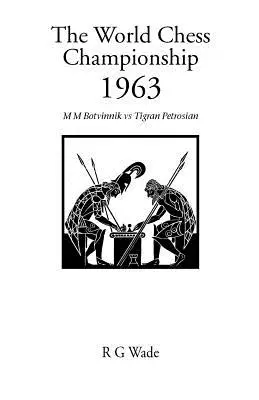 The World Chess Championship
1963

M M Botvinnik vs Tigran Petrosian

R G Wade